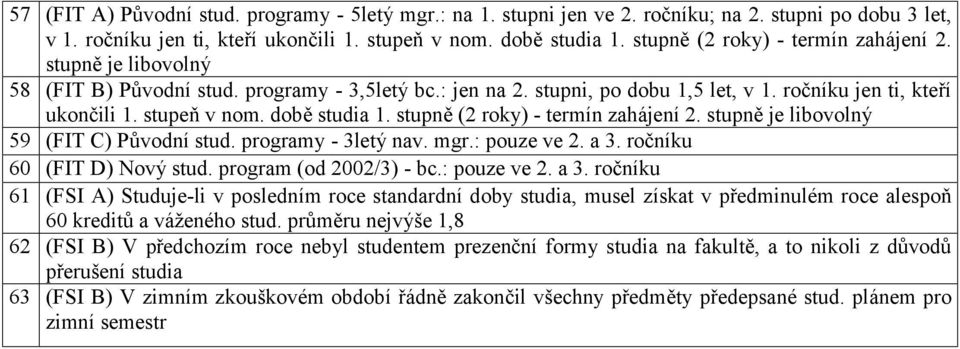 | | |
|---|---|
| 57 | (FIT A) Původní stud. programy - 5letý mgr.: na 1. stupni jen ve 2. ročníku; na 2. stupni po dobu 3 let, v 1. ročníku jen ti, kteří ukončili 1. stupeň v nom. době studia 1. stupně (2 roky) - termín zahájení 2. stupně je libovolný |
| 58 | (FIT B) Původní stud. programy - 3,5letý bc.: jen na 2. stupni, po dobu 1,5 let, v 1. ročníku jen ti, kteří ukončili 1. stupeň v nom. době studia 1. stupně (2 roky) - termín zahájení 2. stupně je libovolný |
| 59 | (FIT C) Původní stud. programy - 3letý nav. mgr.: pouze ve 2. a 3. ročníku |
| 60 | (FIT D) Nový stud. program (od 2002/3) - bc.: pouze ve 2. a 3. ročníku |
| 61 | (FSI A) Studuje-li v posledním roce standardní doby studia, musel získat v předminulém roce alespoň 60 kreditů a váženého stud. průměru nejvýše 1,8 |
| 62 | (FSI B) V předchozím roce nebyl studentem prezenční formy studia na fakultě, a to nikoli z důvodů přerušení studia |
| 63 | (FSI B) V zimním zkouškovém období řádně zakončil všechny předměty předepsané stud. plánem pro zimní semestr |